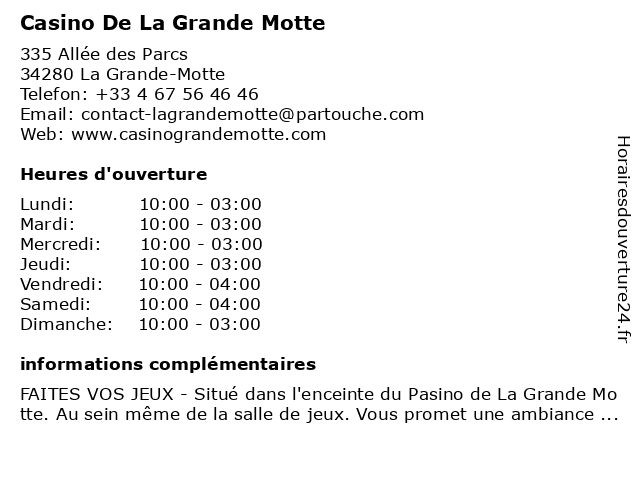 Casino De La Grande Motte

335 Allée des Parcs
34280 La Grande-Motte
Telefon: +33 4 67 56 46 46
Email: contact-lagrandemotte@partouche.com
Web: www.casinograndemotte.com

Heures d'ouverture

| | |
|---|---|
| Lundi: | 10:00 - 03:00 |
| Mardi: | 10:00 - 03:00 |
| Mercredi: | 10:00 - 03:00 |
| Jeudi: | 10:00 - 03:00 |
| Vendredi: | 10:00 - 04:00 |
| Samedi: | 10:00 - 04:00 |
| Dimanche: | 10:00 - 03:00 |

informations complémentaires

FAITES VOS JEUX - Situé dans l'enceinte du Pasino de La Grande Motte. Au sein même de la salle de jeux. Vous promet une ambiance ...

Horairesdouverture24.fr